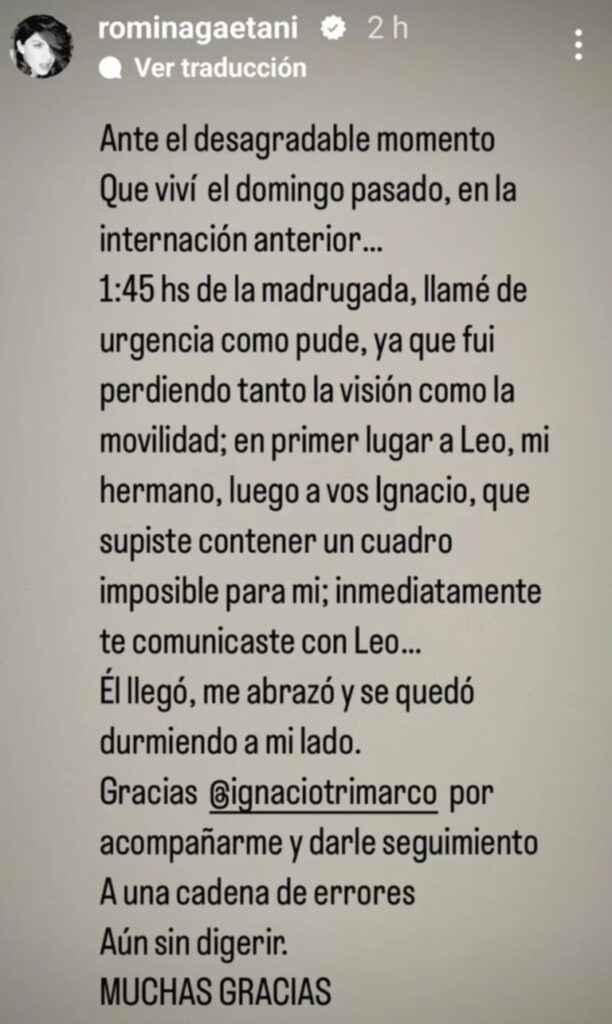 rominagaetani 2 h
Ver traducción

Ante el desagradable momento
Que viví el domingo pasado, en la internación anterior...
1:45 hs de la madrugada, llamé de urgencia como pude, ya que fui perdiendo tanto la visión como la movilidad; en primer lugar a Leo, mi hermano, luego a vos Ignacio, que supiste contener un cuadro imposible para mi; inmediatamente te comunicaste con Leo...
Él llegó, me abrazó y se quedó durmiendo a mi lado.
Gracias @ignaciotrimarco por acompañarme y darle seguimiento
A una cadena de errores
Aún sin digerir.
MUCHAS GRACIAS